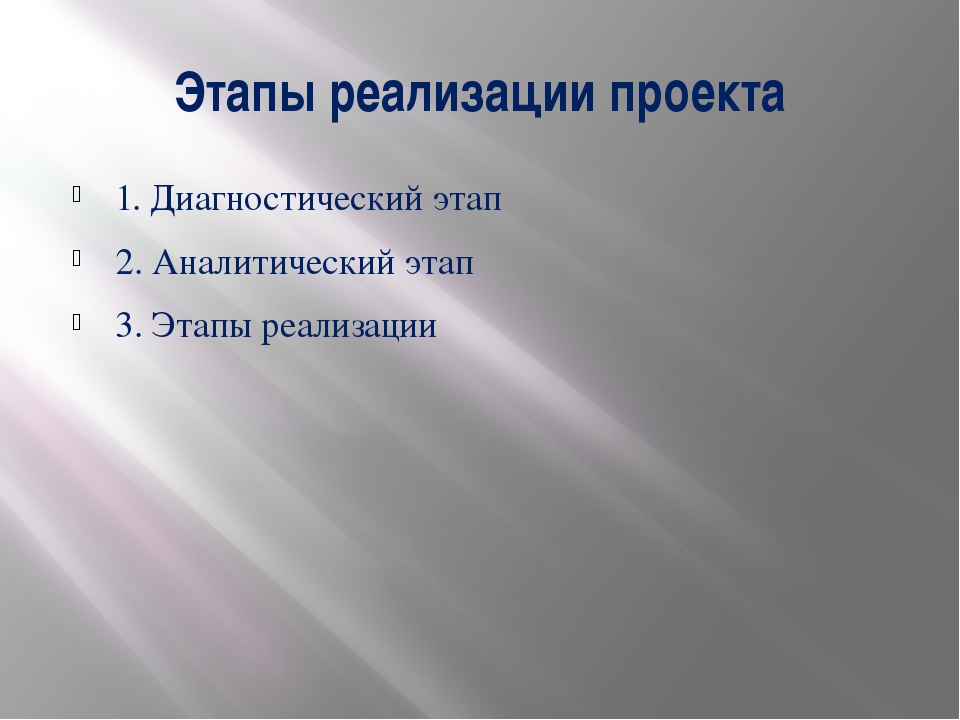 Этапы реализации проекта

1. Диагностический этап

2. Аналитический этап

3. Этапы реализации